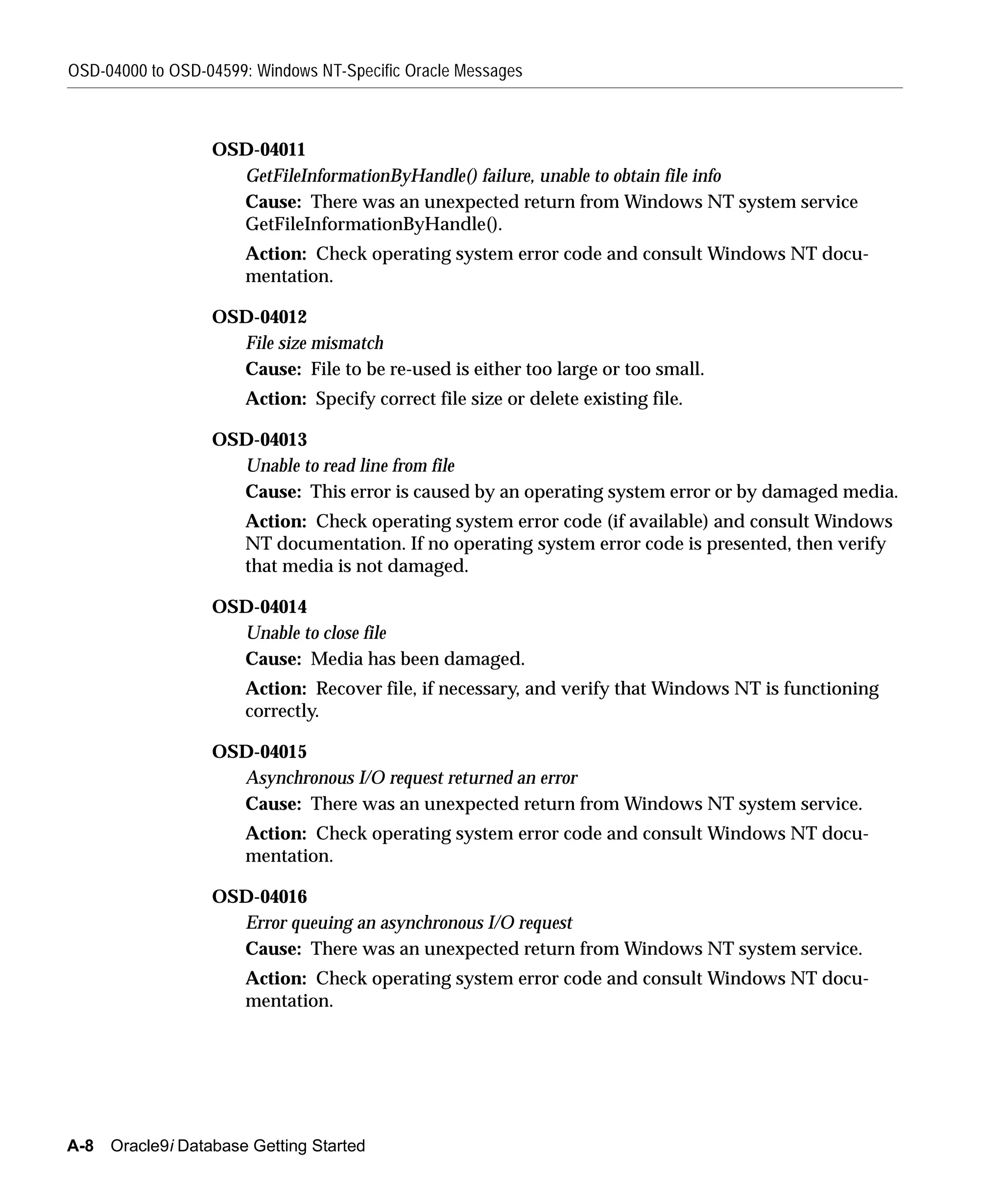 OSD-04000 to OSD-04599: Windows NT-Specific Oracle Messages

OSD-04011

GetFileInformationByHandle() failure, unable to obtain file info

Cause: There was an unexpected return from Windows NT system service GetFileInformationByHandle().

Action: Check operating system error code and consult Windows NT documentation.

OSD-04012

File size mismatch

Cause: File to be re-used is either too large or too small.

Action: Specify correct file size or delete existing file.

OSD-04013

Unable to read line from file

Cause: This error is caused by an operating system error or by damaged media.

Action: Check operating system error code (if available) and consult Windows NT documentation. If no operating system error code is presented, then verify that media is not damaged.

OSD-04014

Unable to close file

Cause: Media has been damaged.

Action: Recover file, if necessary, and verify that Windows NT is functioning correctly.

OSD-04015

Asynchronous I/O request returned an error

Cause: There was an unexpected return from Windows NT system service.

Action: Check operating system error code and consult Windows NT documentation.

OSD-04016

Error queuing an asynchronous I/O request

Cause: There was an unexpected return from Windows NT system service.

Action: Check operating system error code and consult Windows NT documentation.

A-8 Oracle9i Database Getting Started